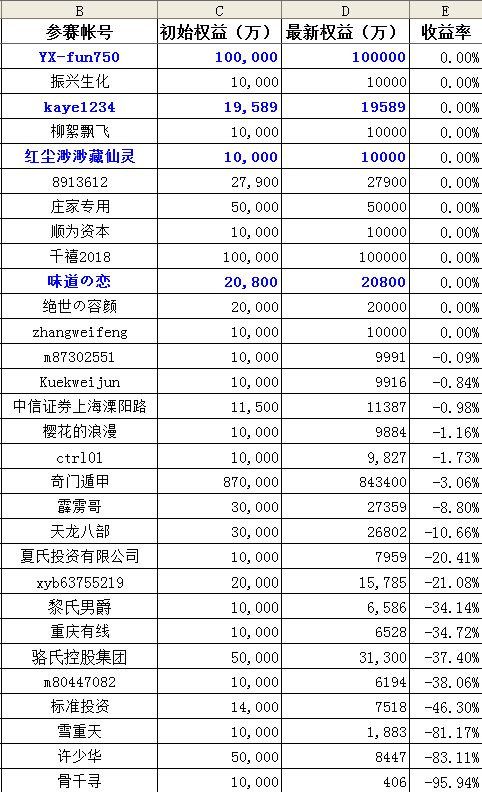 | B | C | D | E |
|---|---|---|---|
| 参赛帐号 | 初始权益（万） | 最新权益（万） | 收益率 |
| YX-fun750 | 100,000 | 100000 | 0.00% |
| 振兴生化 | 10,000 | 10000 | 0.00% |
| kaye1234 | 19,589 | 19589 | 0.00% |
| 柳絮飘飞 | 10,000 | 10000 | 0.00% |
| 红尘渺渺藏仙灵 | 10,000 | 10000 | 0.00% |
| 8913612 | 27,900 | 27900 | 0.00% |
| 庄家专用 | 50,000 | 50000 | 0.00% |
| 顺为资本 | 10,000 | 10000 | 0.00% |
| 千禧2018 | 100,000 | 100000 | 0.00% |
| 味道の恋 | 20,800 | 20800 | 0.00% |
| 绝世の容颜 | 20,000 | 20000 | 0.00% |
| zhangweifeng | 10,000 | 10000 | 0.00% |
| m87302551 | 10,000 | 9991 | -0.09% |
| Kuekweijun | 10,000 | 9916 | -0.84% |
| 中信证券上海溧阳路 | 11,500 | 11387 | -0.98% |
| 樱花的浪漫 | 10,000 | 9884 | -1.16% |
| ctrl01 | 10,000 | 9,827 | -1.73% |
| 奇门遁甲 | 870,000 | 843400 | -3.06% |
| 霹雳哥 | 30,000 | 27359 | -8.80% |
| 天龙八部 | 30,000 | 26802 | -10.66% |
| 夏氏投资有限公司 | 10,000 | 7959 | -20.41% |
| xyb63755219 | 20,000 | 15,785 | -21.08% |
| 黎氏男爵 | 10,000 | 6,586 | -34.14% |
| 重庆有线 | 10,000 | 6528 | -34.72% |
| 骆氏控股集团 | 50,000 | 31,300 | -37.40% |
| m80447082 | 10,000 | 6194 | -38.06% |
| 标准投资 | 14,000 | 7518 | -46.30% |
| 雪重天 | 10,000 | 1,883 | -81.17% |
| 许少华 | 50,000 | 8447 | -83.11% |
| 骨千寻 | 10,000 | 406 | -95.94% |